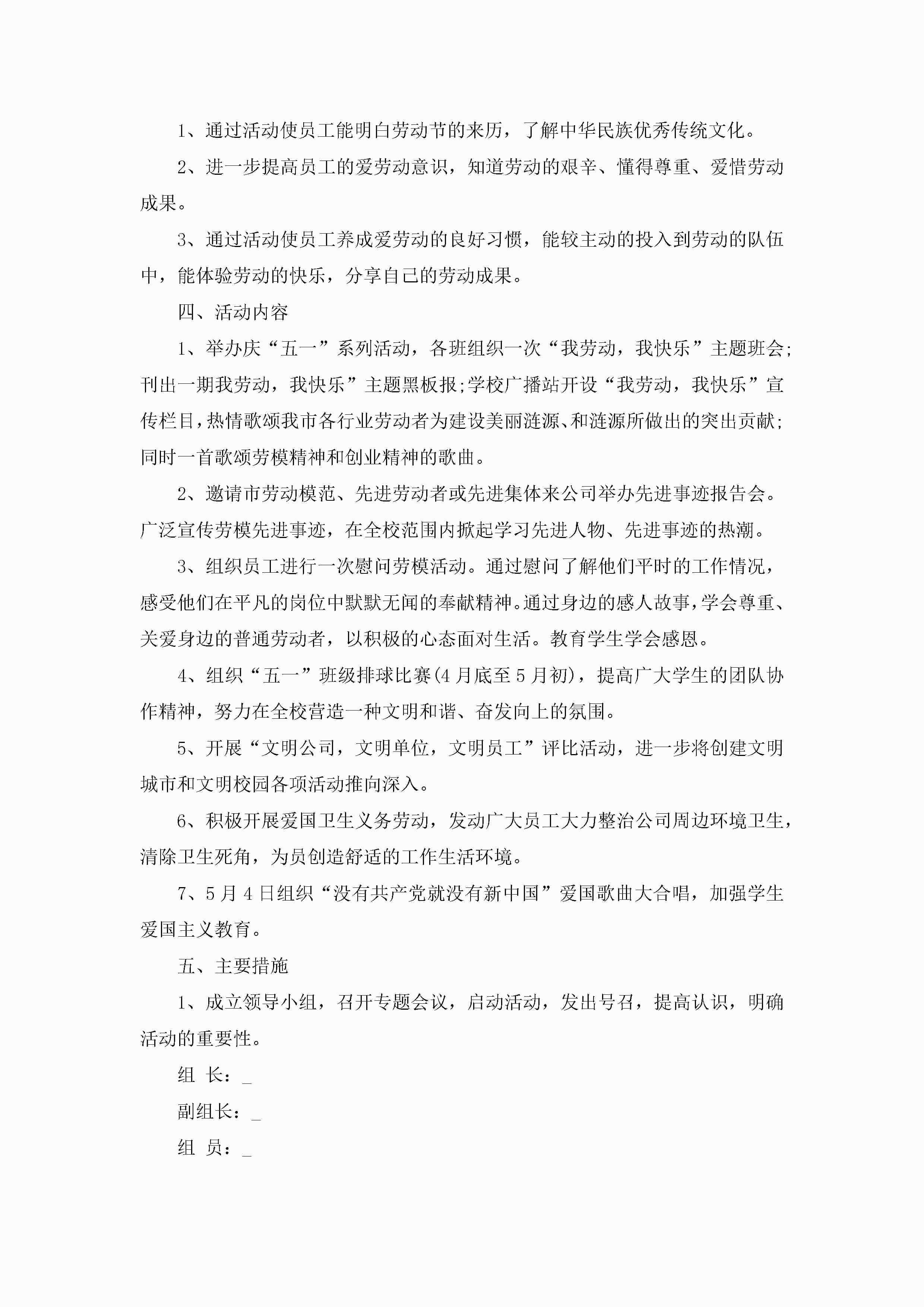 1、通过活动使员工能明白劳动节的来历，了解中华民族优秀传统文化。

2、进一步提高员工的爱劳动意识，知道劳动的艰辛、懂得尊重、爱惜劳动成果。

3、通过活动使员工养成爱劳动的良好习惯，能较主动的投入到劳动的队伍中，能体验劳动的快乐，分享自己的劳动成果。

四、活动内容

1、举办庆“五一”系列活动，各班组织一次“我劳动，我快乐”主题班会;刊出一期我劳动，我快乐”主题黑板报;学校广播站开设“我劳动，我快乐”宣传栏目，热情歌颂我市各行业劳动者为建设美丽涟源、和涟源所做出的突出贡献;同时一首歌颂劳模精神和创业精神的歌曲。

2、邀请市劳动模范、先进劳动者或先进集体来公司举办先进事迹报告会。广泛宣传劳模先进事迹，在全校范围内掀起学习先进人物、先进事迹的热潮。

3、组织员工进行一次慰问劳模活动。通过慰问了解他们平时的工作情况，感受他们在平凡的岗位中默默无闻的奉献精神。通过身边的感人故事，学会尊重、关爱身边的普通劳动者，以积极的心态面对生活。教育学生学会感恩。

4、组织“五一”班级排球比赛(4月底至5月初)，提高广大学生的团队协作精神，努力在全校营造一种文明和谐、奋发向上的氛围。

5、开展“文明公司，文明单位，文明员工”评比活动，进一步将创建文明城市和文明校园各项活动推向深入。

6、积极开展爱国卫生义务劳动，发动广大员工大力整治公司周边环境卫生，清除卫生死角，为员创造舒适的工作生活环境。

7、5月4日组织“没有共产党就没有新中国”爱国歌曲大合唱，加强学生爱国主义教育。

五、主要措施

1、成立领导小组，召开专题会议，启动活动，发出号召，提高认识，明确活动的重要性。

组 长：_

副组长：_

组 员：_